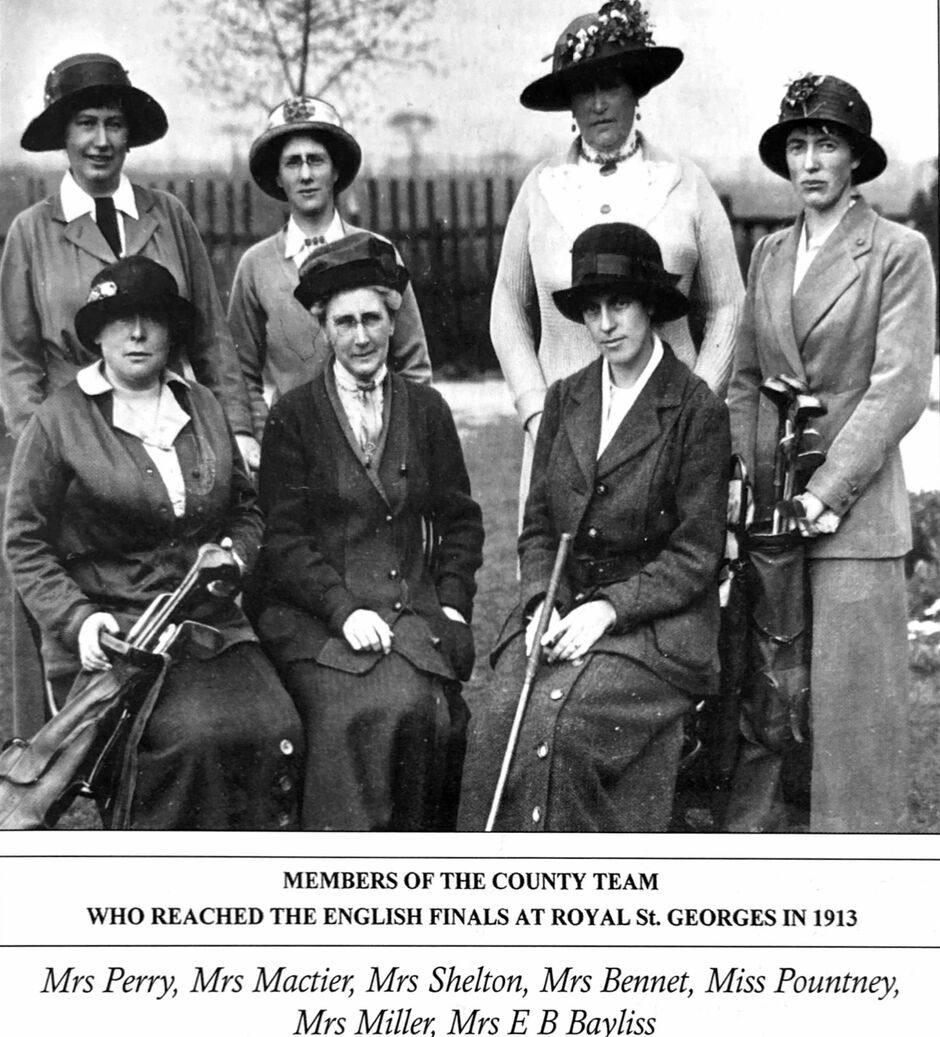 MEMBERS OF THE COUNTY TEAM
WHO REACHED THE ENGLISH FINALS AT ROYAL St. GEORGES IN 1913

Mrs Perry, Mrs Mactier, Mrs Shelton, Mrs Bennet, Miss Pountney, Mrs Miller, Mrs E B Bayliss